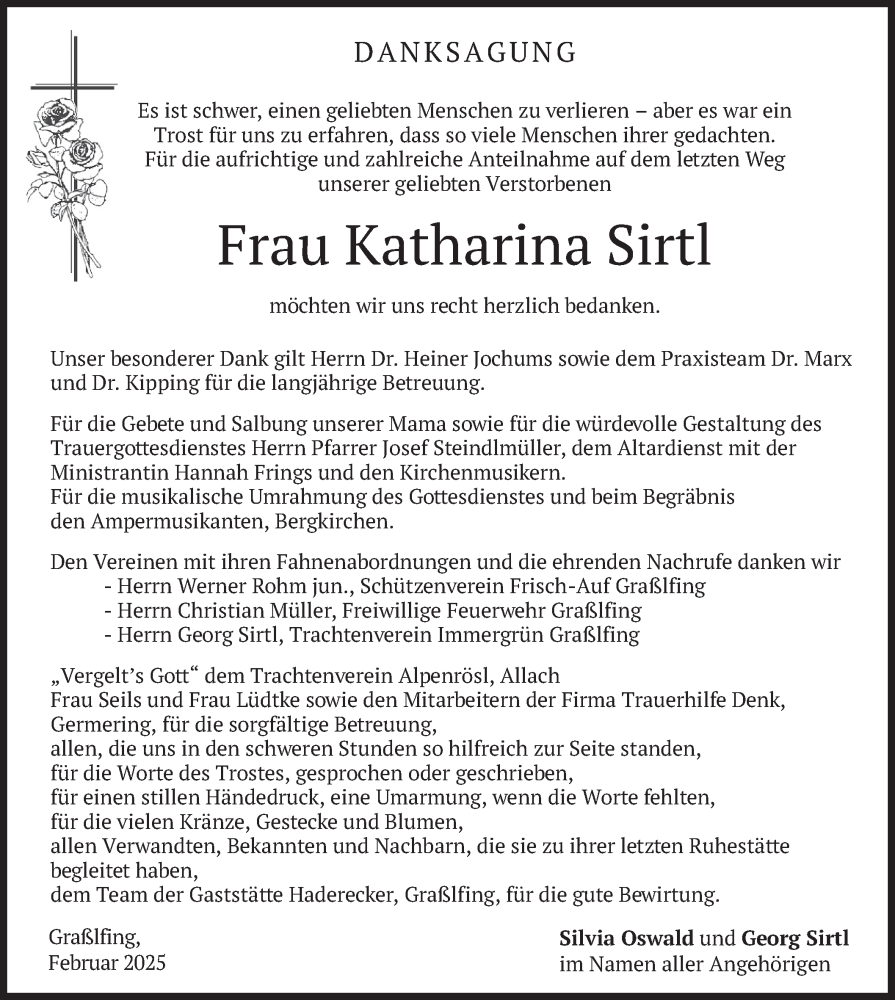 DANKSAGUNG

Es ist schwer, einen geliebten Menschen zu verlieren – aber es war ein Trost für uns zu erfahren, dass so viele Menschen ihrer gedachten. Für die aufrichtige und zahlreiche Anteilnahme auf dem letzten Weg unserer geliebten Verstorbenen

Frau Katharina Sirtl

möchten wir uns recht herzlich bedanken.

Unser besonderer Dank gilt Herrn Dr. Heiner Jochums sowie dem Praxisteam Dr. Marx und Dr. Kipping für die langjährige Betreuung.

Für die Gebete und Salbung unserer Mama sowie für die würdevolle Gestaltung des Trauergottesdienstes Herrn Pfarrer Josef Steindlmüller, dem Altardienst mit der Ministrantin Hannah Frings und den Kirchenmusikern.
Für die musikalische Umrahmung des Gottesdienstes und beim Begräbnis den Ampermusikanten, Bergkirchen.

Den Vereinen mit ihren Fahnenabordnungen und die ehrenden Nachrufe danken wir
- Herrn Werner Rohm jun., Schützenverein Frisch-Auf Graßlfing
- Herrn Christian Müller, Freiwillige Feuerwehr Graßlfing
- Herrn Georg Sirtl, Trachtenverein Immergrün Graßlfing

„Vergelt's Gott“ dem Trachtenverein Alpenrösl, Allach
Frau Seils und Frau Lüdtke sowie den Mitarbeitern der Firma Trauerhilfe Denk, Germering, für die sorgfältige Betreuung,
allen, die uns in den schweren Stunden so hilfreich zur Seite standen,
für die Worte des Trostes, gesprochen oder geschrieben,
für einen stillen Händedruck, eine Umarmung, wenn die Worte fehlten,
für die vielen Kränze, Gestecke und Blumen,
allen Verwandten, Bekannten und Nachbarn, die sie zu ihrer letzten Ruhestätte begleitet haben,
dem Team der Gaststätte Haderecker, Graßlfing, für die gute Bewirtung.

Graßlfing,
Februar 2025

Silvia Oswald und Georg Sirtl
im Namen aller Angehörigen